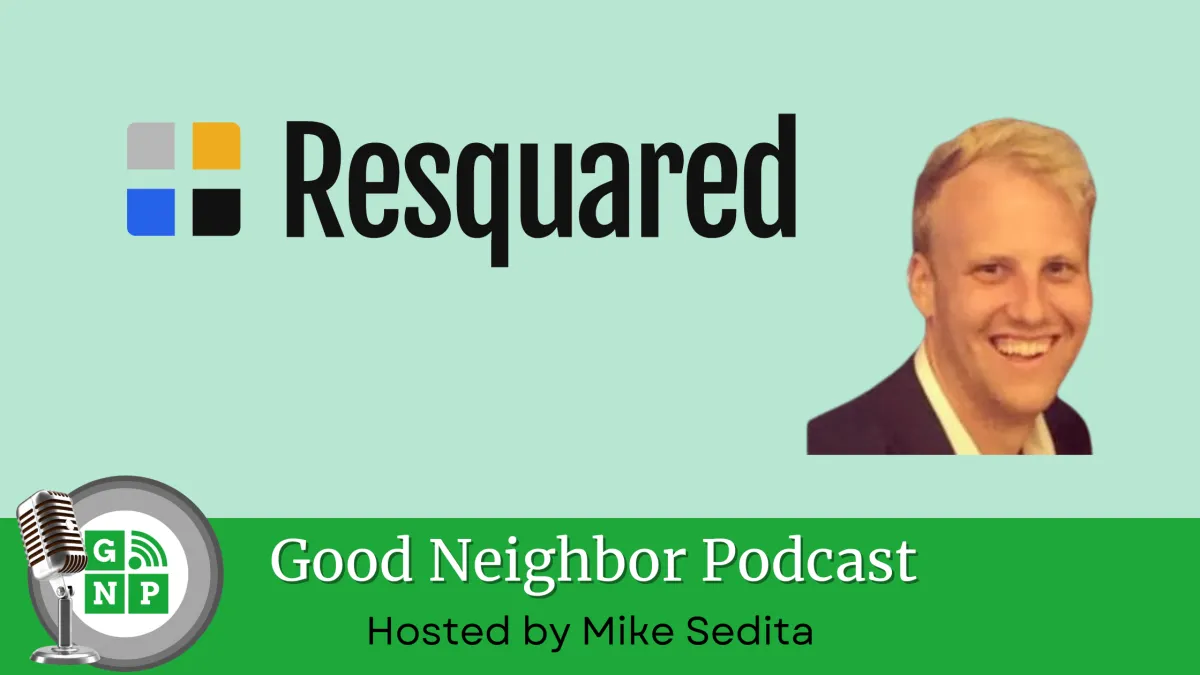 Resquared

G N P

Good Neighbor Podcast

Hosted by Mike Sedita